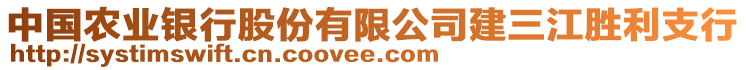 中国农业银行股份有限公司建三江胜利支行
http://systimswift.cn.coovee.com